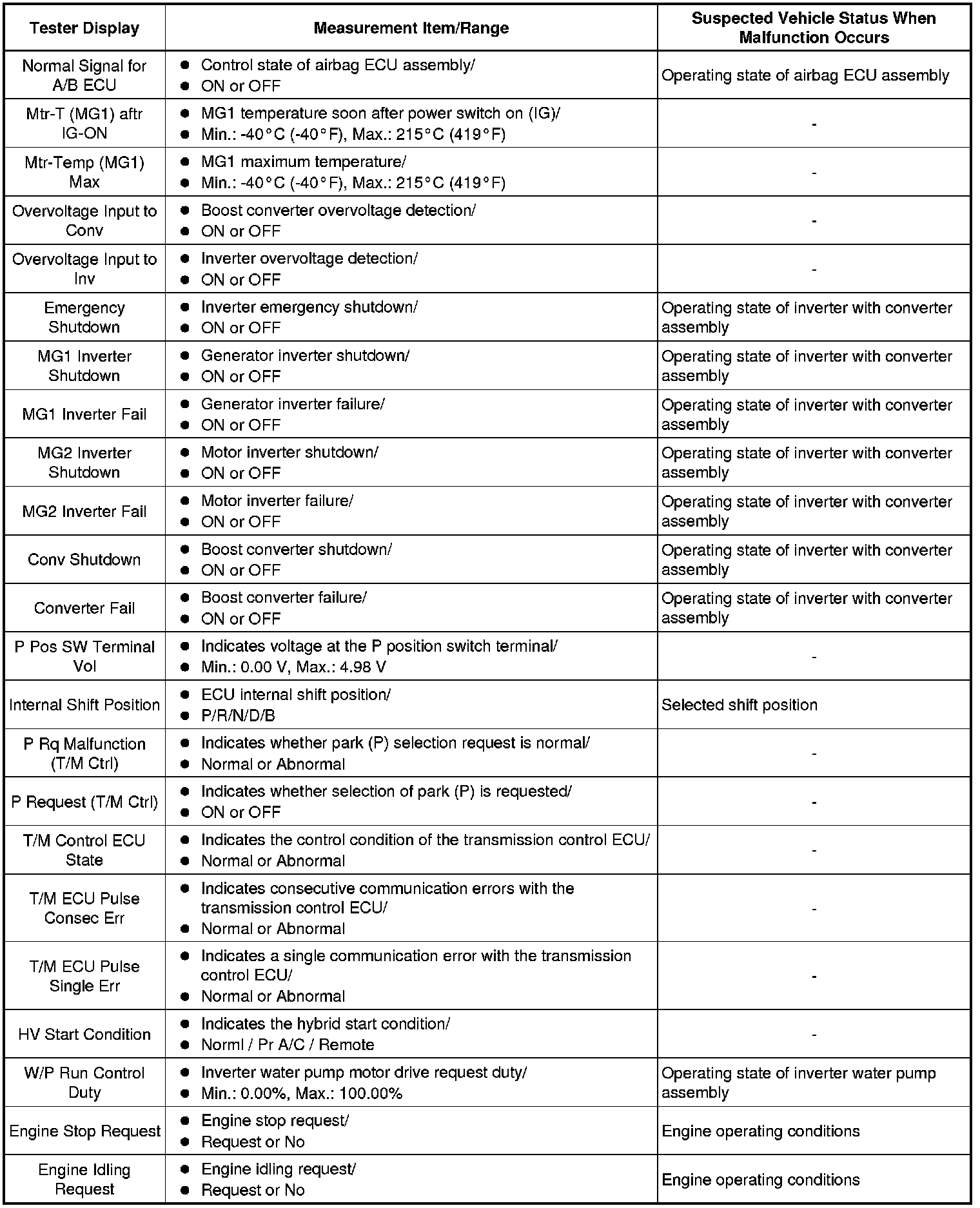 | Tester Display | Measurement Item/Range | Suspected Vehicle Status When Malfunction Occurs |
|---|---|---|
| Normal Signal for A/B ECU | ● Control state of airbag ECU assembly/ ● ON or OFF | Operating state of airbag ECU assembly |
| Mtr-T (MG1) aftr IG-ON | ● MG1 temperature soon after power switch on (IG)/ ● Min.: -40°C (-40°F), Max.: 215°C (419°F) | - |
| Mtr-Temp (MG1) Max | ● MG1 maximum temperature/ ● Min.: -40°C (-40°F), Max.: 215°C (419°F) | - |
| Overvoltage Input to Conv | ● Boost converter overvoltage detection/ ● ON or OFF | - |
| Overvoltage Input to Inv | ● Inverter overvoltage detection/ ● ON or OFF | - |
| Emergency Shutdown | ● Inverter emergency shutdown/ ● ON or OFF | Operating state of inverter with converter assembly |
| MG1 Inverter Shutdown | ● Generator inverter shutdown/ ● ON or OFF | Operating state of inverter with converter assembly |
| MG1 Inverter Fail | ● Generator inverter failure/ ● ON or OFF | Operating state of inverter with converter assembly |
| MG2 Inverter Shutdown | ● Motor inverter shutdown/ ● ON or OFF | Operating state of inverter with converter assembly |
| MG2 Inverter Fail | ● Motor inverter failure/ ● ON or OFF | Operating state of inverter with converter assembly |
| Conv Shutdown | ● Boost converter shutdown/ ● ON or OFF | Operating state of inverter with converter assembly |
| Converter Fail | ● Boost converter failure/ ● ON or OFF | Operating state of inverter with converter assembly |
| P Pos SW Terminal Vol | ● Indicates voltage at the P position switch terminal/ ● Min.: 0.00 V, Max.: 4.98 V | - |
| Internal Shift Position | ● ECU internal shift position/ ● P/R/N/D/B | Selected shift position |
| P Rq Malfunction (T/M Ctrl) | ● Indicates whether park (P) selection request is normal/ ● Normal or Abnormal | - |
| P Request (T/M Ctrl) | ● Indicates whether selection of park (P) is requested/ ● ON or OFF | - |
| T/M Control ECU State | ● Indicates the control condition of the transmission control ECU/ ● Normal or Abnormal | - |
| T/M ECU Pulse Consec Err | ● Indicates consecutive communication errors with the transmission control ECU/ ● Normal or Abnormal | - |
| T/M ECU Pulse Single Err | ● Indicates a single communication error with the transmission control ECU/ ● Normal or Abnormal | - |
| HV Start Condition | ● Indicates the hybrid start condition/ ● Norml / Pr A/C / Remote | - |
| W/P Run Control Duty | ● Inverter water pump motor drive request duty/ ● Min.: 0.00%, Max.: 100.00% | Operating state of inverter water pump assembly |
| Engine Stop Request | ● Engine stop request/ ● Request or No | Engine operating conditions |
| Engine Idling Request | ● Engine idling request/ ● Request or No | Engine operating conditions |